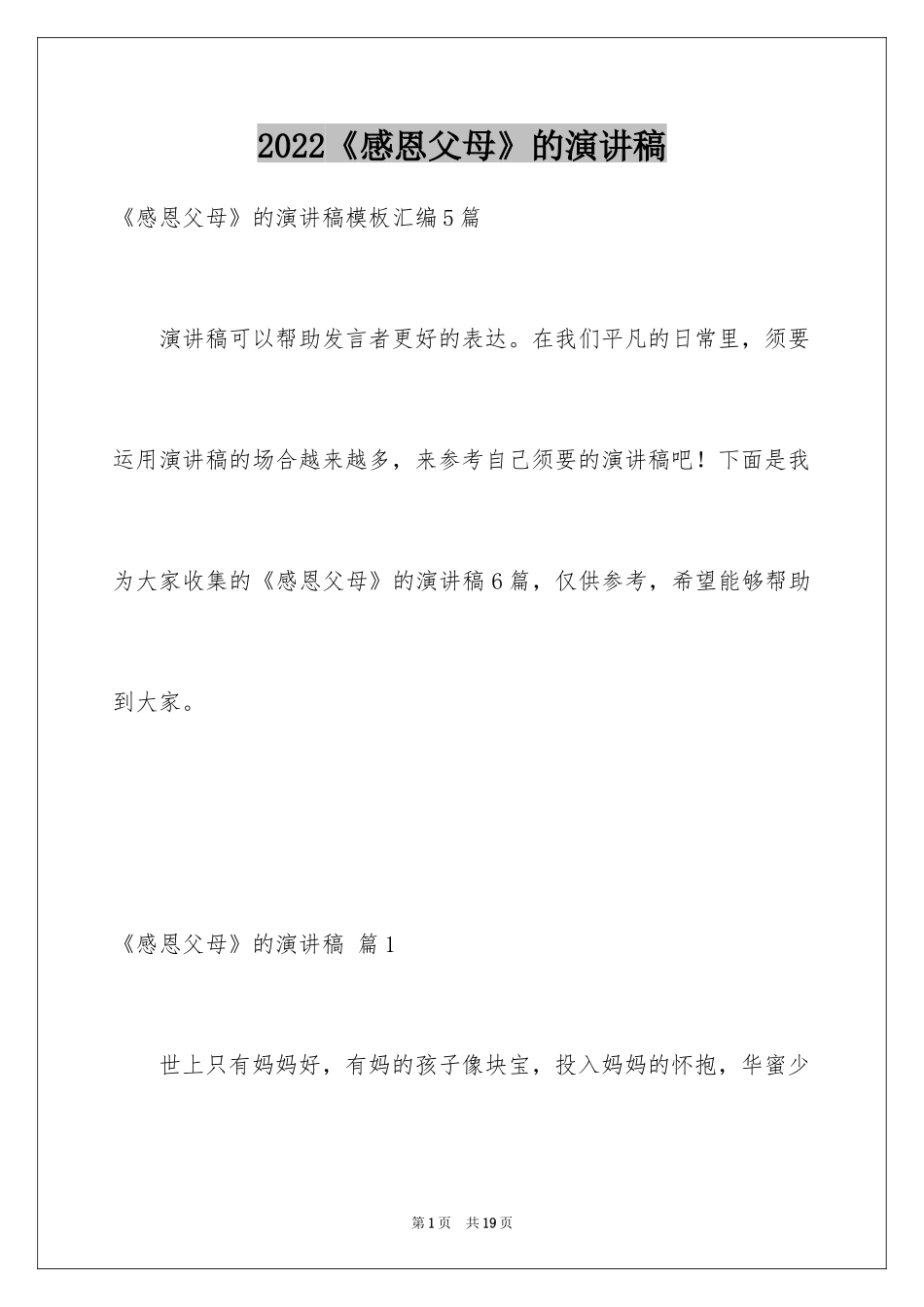 2022《感恩父母》的演讲稿

《感恩父母》的演讲稿模板汇编5篇

演讲稿可以帮助发言者更好的表达。在我们平凡的日常里，须要运用演讲稿的场合越来越多，来参考自己须要的演讲稿吧！下面是我为大家收集的《感恩父母》的演讲稿6篇，仅供参考，希望能够帮助到大家。

《感恩父母》的演讲稿 篇1

世上只有妈妈好，有妈的孩子像块宝，投入妈妈的怀抱，华蜜少

第1页 共19页